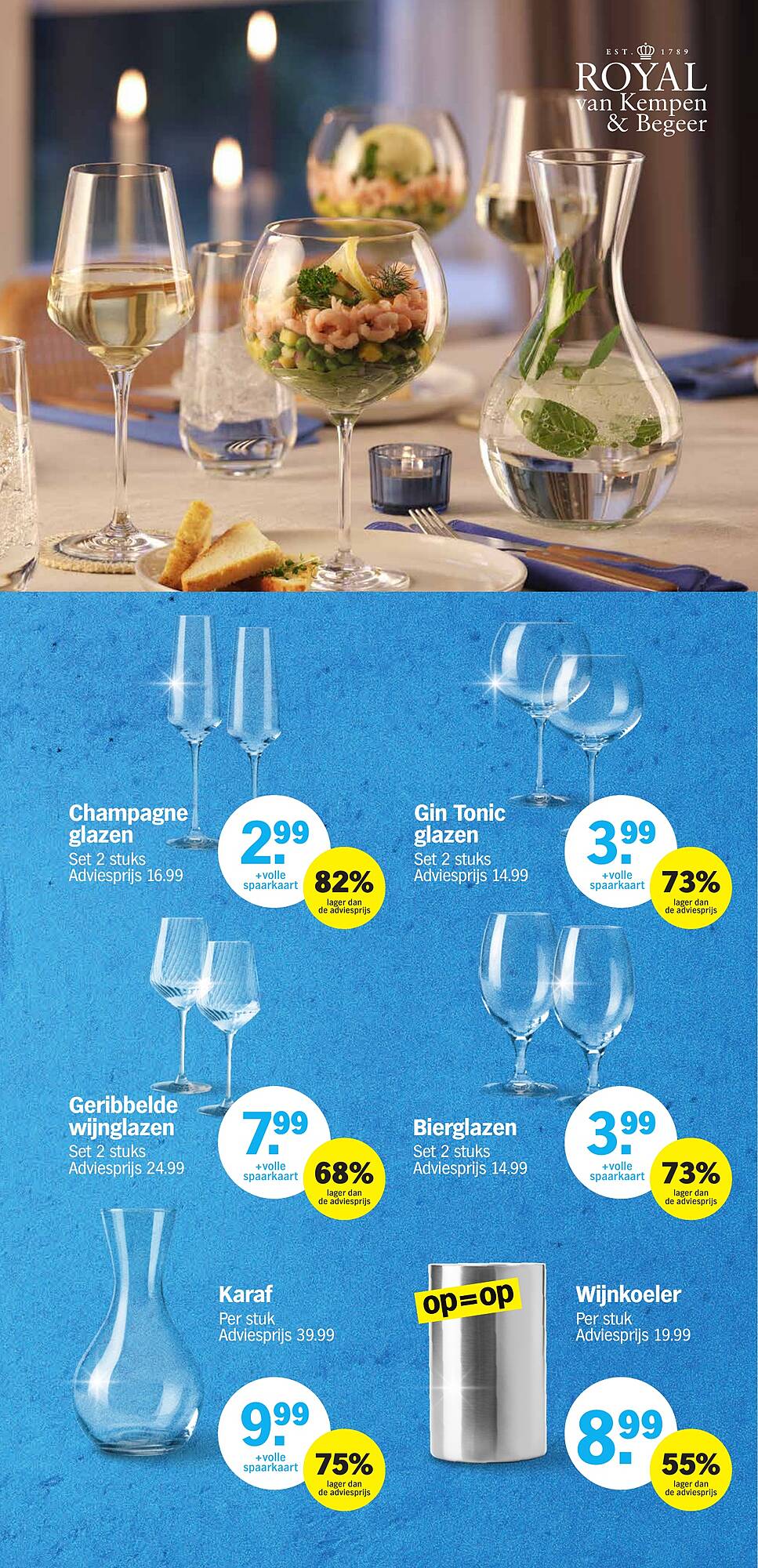 EST. 1789
ROYAL
van Kempen
& Begeer

Champagne glazen
Set 2 stuks
Adviesprijs 16.99

2.99
+volle spaarkaart

82%
lager dan de adviesprijs

Gin Tonic glazen
Set 2 stuks
Adviesprijs 14.99

3.99
+volle spaarkaart

73%
lager dan de adviesprijs

Geribbelde wijnglazen
Set 2 stuks
Adviesprijs 24.99

7.99
+volle spaarkaart

68%
lager dan de adviesprijs

Bierglazen
Set 2 stuks
Adviesprijs 14.99

3.99
+volle spaarkaart

73%
lager dan de adviesprijs

Karaf
Per stuk
Adviesprijs 39.99

9.99
+volle spaarkaart

75%
lager dan de adviesprijs

op=op

Wijnkoeler
Per stuk
Adviesprijs 19.99

8.99

55%
lager dan de adviesprijs